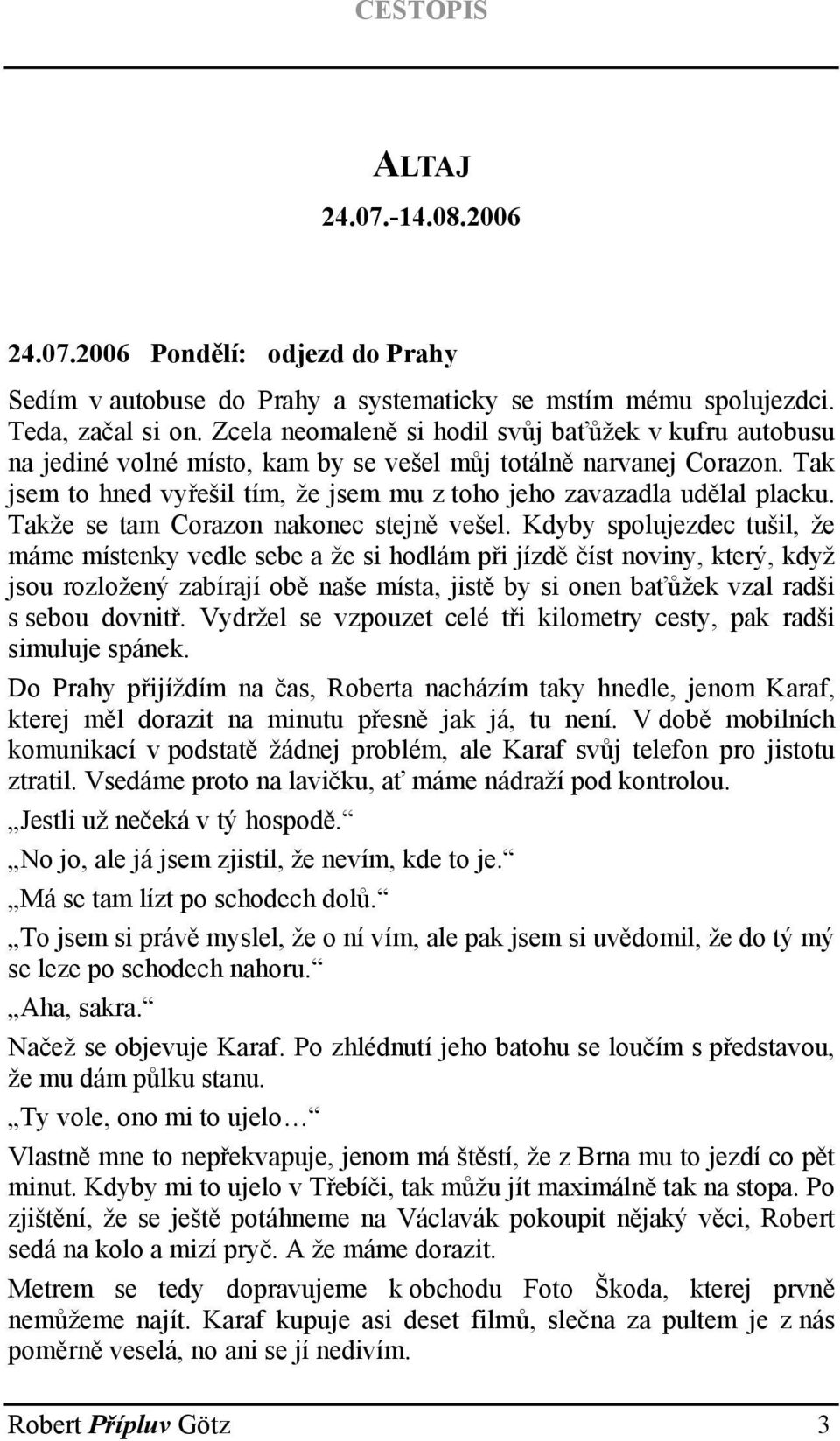 CESTOPIS

ALTAJ

24.07.-14.08.2006

24.07.2006 Pondělí: odjezd do Prahy

Sedím v autobuse do Prahy a systematicky se mstím mému spolujezdci. Teda, začal si on. Zcela neomaleně si hodil svůj baťůžek v kufru autobusu na jediné volné místo, kam by se vešel můj totálně narvanej Corazon. Tak jsem to hned vyřešil tím, že jsem mu z toho jeho zavazadla udělal placku. Takže se tam Corazon nakonec stejně vešel. Kdyby spolujezdec tušil, že máme místenky vedle sebe a že si hodlám při jízdě číst noviny, který, když jsou rozložený zabírají obě naše místa, jistě by si onen baťůžek vzal radši s sebou dovnitř. Vydržel se vzpouzet celé tři kilometry cesty, pak radši simuluje spánek.

Do Prahy přijíždím na čas, Roberta nacházím taky hnedle, jenom Karaf, kterej měl dorazit na minutu přesně jak já, tu není. V době mobilních komunikací v podstatě žádnej problém, ale Karaf svůj telefon pro jistotu ztratil. Vsedáme proto na lavičku, ať máme nádraží pod kontrolou.

„Jestli už nečeká v tý hospodě.“

„No jo, ale já jsem zjistil, že nevím, kde to je.“

„Má se tam lízt po schodech dolů.“

„To jsem si právě myslel, že o ní vím, ale pak jsem si uvědomil, že do tý mý se leze po schodech nahoru.“

„Aha, sakra.“

Načež se objevuje Karaf. Po zhlédnutí jeho batohu se loučím s představou, že mu dám půlku stanu.

„Ty vole, ono mi to ujelo…“

Vlastně mne to nepřekvapuje, jenom má štěstí, že z Brna mu to jezdí co pět minut. Kdyby mi to ujelo v Třebíči, tak můžu jít maximálně tak na stopa. Po zjištění, že se ještě potáhneme na Václavák pokoupit nějaký věci, Robert sedá na kolo a mizí pryč. A že máme dorazit.

Metrem se tedy dopravujeme k obchodu Foto Škoda, kterej prvně nemůžeme najít. Karaf kupuje asi deset filmů, slečna za pultem je z nás poměrně veselá, no ani se jí nedivím.

Robert Přípluv Götz 3